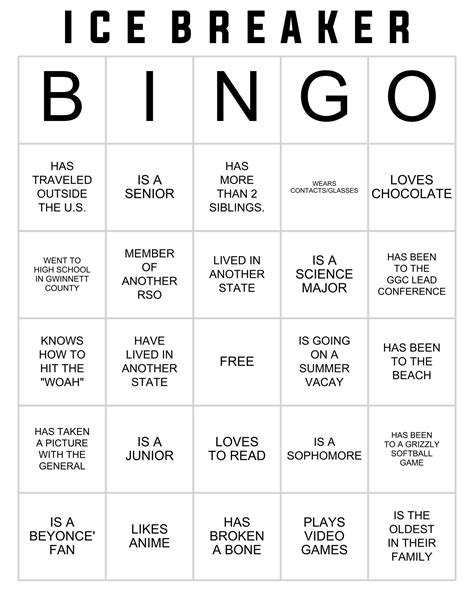 ICE BREAKER

| B | I | N | G | O |
|---|---|---|---|---|
| HAS TRAVELED OUTSIDE THE U.S. | IS A SENIOR | HAS MORE THAN 2 SIBLINGS. | WEARS CONTACTS/GLASSES | LOVES CHOCOLATE |
| WENT TO HIGH SCHOOL IN GWINNETT COUNTY | MEMBER OF ANOTHER RSO | LIVED IN ANOTHER STATE | IS A SCIENCE MAJOR | HAS BEEN TO THE GGC LEAD CONFERENCE |
| KNOWS HOW TO HIT THE "WOAH" | HAVE LIVED IN ANOTHER STATE | FREE | IS GOING ON A SUMMER VACAY | HAS BEEN TO THE BEACH |
| HAS TAKEN A PICTURE WITH THE GENERAL | IS A JUNIOR | LOVES TO READ | IS A SOPHOMORE | HAS BEEN TO A GRIZZLY SOFTBALL GAME |
| IS A BEYONCE' FAN | LIKES ANIME | HAS BROKEN A BONE | PLAYS VIDEO GAMES | IS THE OLDEST IN THEIR FAMILY |